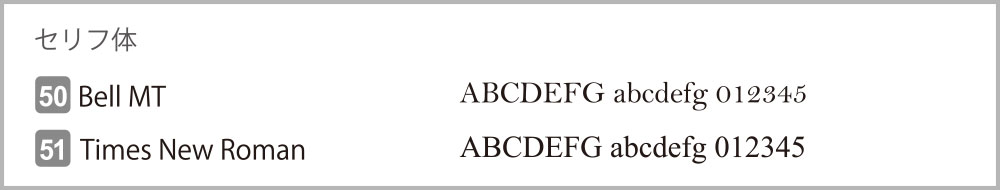 セリフ体

50 Bell MT ABCDEFG abcdefg 012345

51 Times New Roman ABCDEFG abcdefg 012345